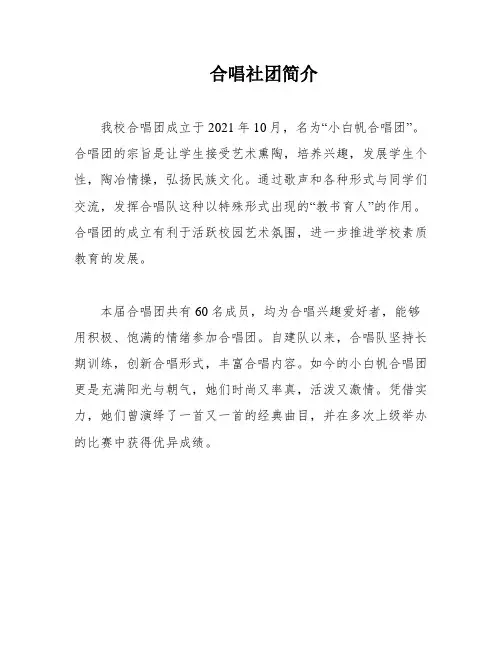 合唱社团简介

我校合唱团成立于2021年10月，名为“小白帆合唱团”。合唱团的宗旨是让学生接受艺术熏陶，培养兴趣，发展学生个性，陶冶情操，弘扬民族文化。通过歌声和各种形式与同学们交流，发挥合唱队这种以特殊形式出现的“教书育人”的作用。合唱团的成立有利于活跃校园艺术氛围，进一步推进学校素质教育的发展。

本届合唱团共有60名成员，均为合唱兴趣爱好者，能够用积极、饱满的情绪参加合唱团。自建队以来，合唱队坚持长期训练，创新合唱形式，丰富合唱内容。如今的小白帆合唱团更是充满阳光与朝气，她们时尚又率真，活泼又激情。凭借实力，她们曾演绎了一首又一首的经典曲目，并在多次上级举办的比赛中获得优异成绩。